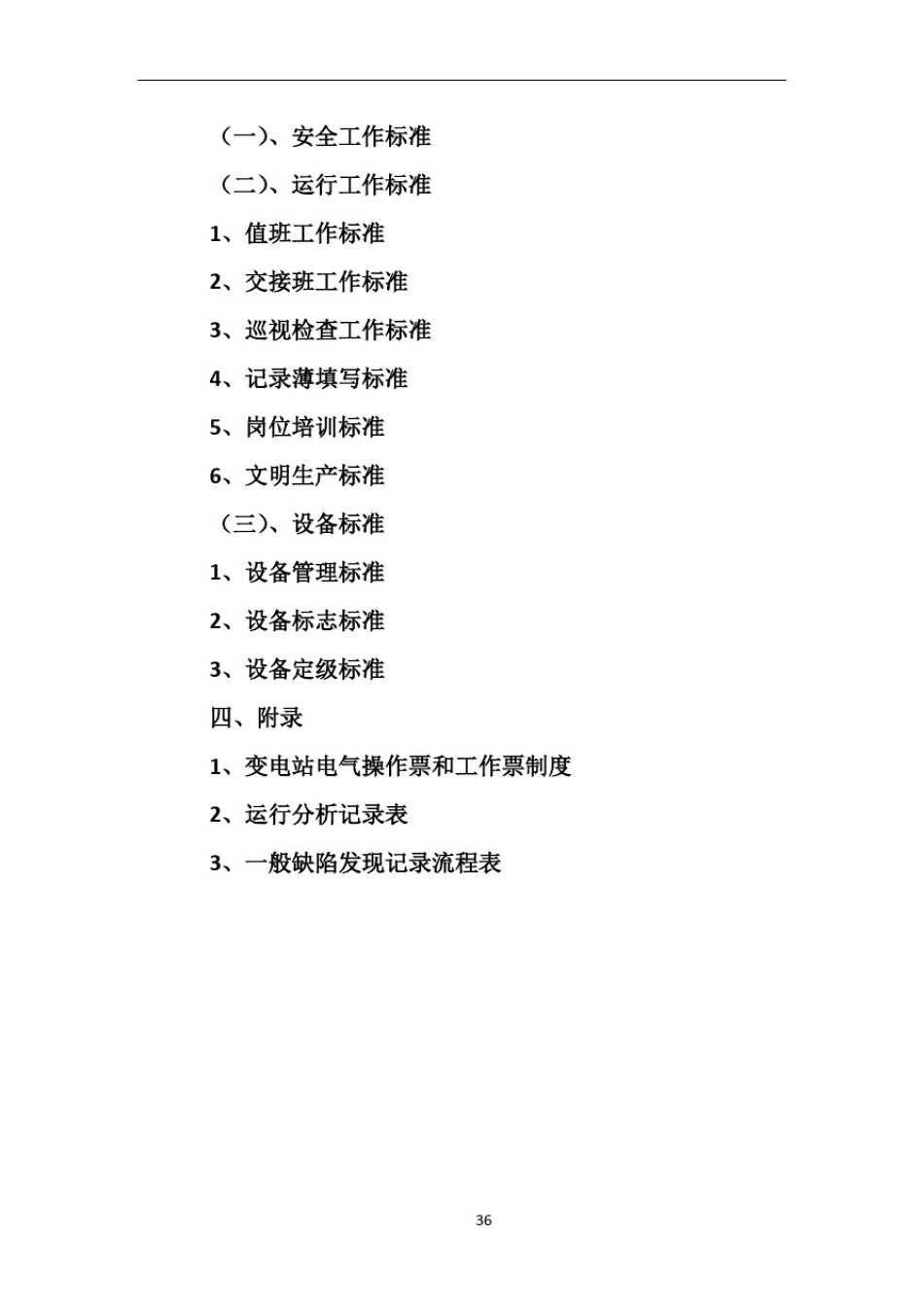 （一）、安全工作标准

（二）、运行工作标准

1、值班工作标准

2、交接班工作标准

3、巡视检查工作标准

4、记录薄填写标准

5、岗位培训标准

6、文明生产标准

（三）、设备标准

1、设备管理标准

2、设备标志标准

3、设备定级标准

四、附录

1、变电站电气操作票和工作票制度

2、运行分析记录表

3、一般缺陷发现记录流程表

36